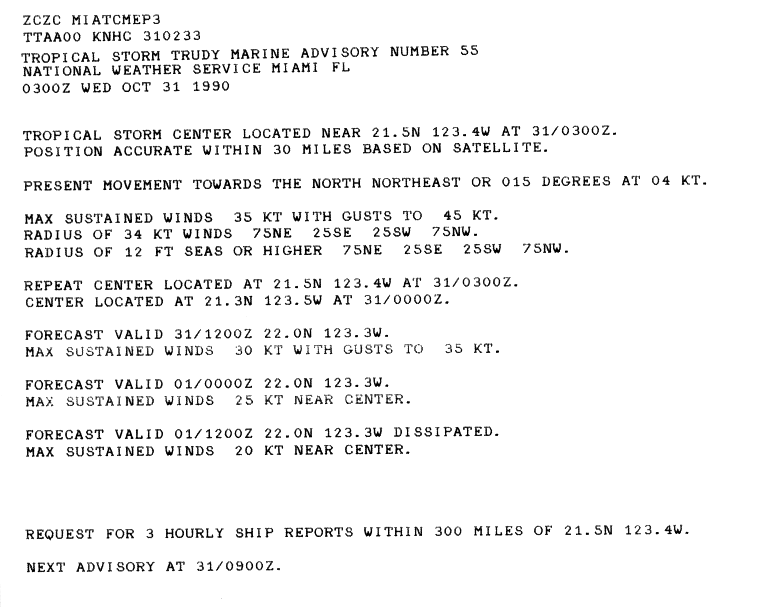 ZCZC MIATCMEP3
TTAA00 KNHC 310233
TROPICAL STORM TRUDY MARINE ADVISORY NUMBER 55
NATIONAL WEATHER SERVICE MIAMI FL
0300Z WED OCT 31 1990

TROPICAL STORM CENTER LOCATED NEAR 21.5N 123.4W AT 31/0300Z.
POSITION ACCURATE WITHIN 30 MILES BASED ON SATELLITE.

PRESENT MOVEMENT TOWARDS THE NORTH NORTHEAST OR 015 DEGREES AT 04 KT.

MAX SUSTAINED WINDS 35 KT WITH GUSTS TO 45 KT.
RADIUS OF 34 KT WINDS 75NE 25SE 25SW 75NW.
RADIUS OF 12 FT SEAS OR HIGHER 75NE 25SE 25SW 75NW.

REPEAT CENTER LOCATED AT 21.5N 123.4W AT 31/0300Z.
CENTER LOCATED AT 21.3N 123.5W AT 31/0000Z.

FORECAST VALID 31/1200Z 22.0N 123.3W.
MAX SUSTAINED WINDS 30 KT WITH GUSTS TO 35 KT.

FORECAST VALID 01/0000Z 22.0N 123.3W.
MAX SUSTAINED WINDS 25 KT NEAR CENTER.

FORECAST VALID 01/1200Z 22.0N 123.3W DISSIPATED.
MAX SUSTAINED WINDS 20 KT NEAR CENTER.

REQUEST FOR 3 HOURLY SHIP REPORTS WITHIN 300 MILES OF 21.5N 123.4W.

NEXT ADVISORY AT 31/0900Z.